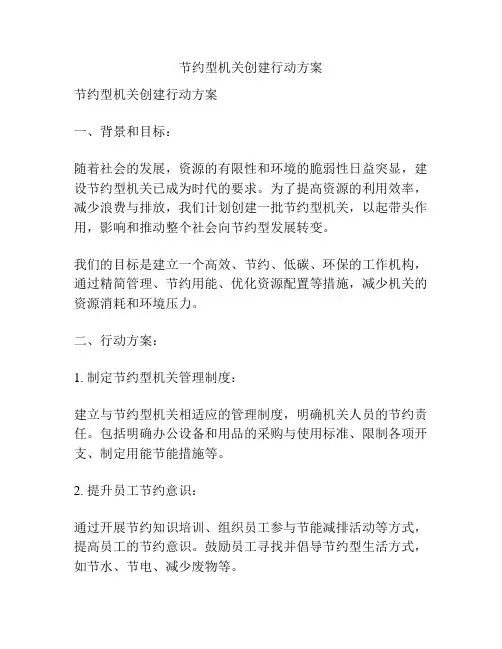 节约型机关创建行动方案

节约型机关创建行动方案

一、背景和目标：

随着社会的发展，资源的有限性和环境的脆弱性日益突显，建设节约型机关已成为时代的要求。为了提高资源的利用效率，减少浪费与排放，我们计划创建一批节约型机关，以起带头作用，影响和推动整个社会向节约型发展转变。

我们的目标是建立一个高效、节约、低碳、环保的工作机构，通过精简管理、节约用能、优化资源配置等措施，减少机关的资源消耗和环境压力。

二、行动方案：

1. 制定节约型机关管理制度：

建立与节约型机关相适应的管理制度，明确机关人员的节约责任。包括明确办公设备和用品的采购与使用标准、限制各项开支、制定用能节能措施等。

2. 提升员工节约意识：

通过开展节约知识培训、组织员工参与节能减排活动等方式，提高员工的节约意识。鼓励员工寻找并倡导节约型生活方式，如节水、节电、减少废物等。